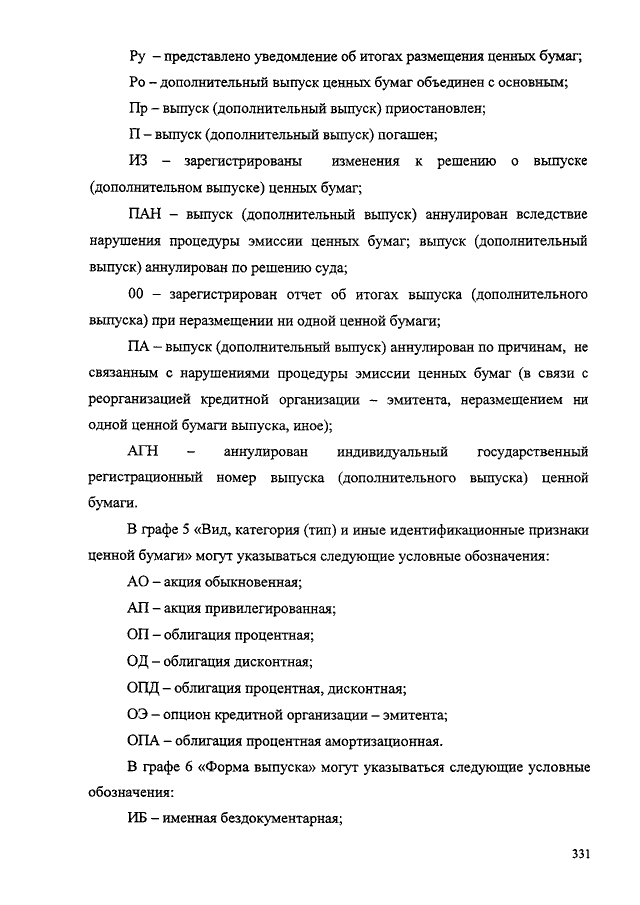 Ру – представлено уведомление об итогах размещения ценных бумаг;

Ро – дополнительный выпуск ценных бумаг объединен с основным;

Пр – выпуск (дополнительный выпуск) приостановлен;

П – выпуск (дополнительный выпуск) погашен;

ИЗ – зарегистрированы изменения к решению о выпуске (дополнительном выпуске) ценных бумаг;

ПАН – выпуск (дополнительный выпуск) аннулирован вследствие нарушения процедуры эмиссии ценных бумаг; выпуск (дополнительный выпуск) аннулирован по решению суда;

00 – зарегистрирован отчет об итогах выпуска (дополнительного выпуска) при неразмещении ни одной ценной бумаги;

ПА – выпуск (дополнительный выпуск) аннулирован по причинам, не связанным с нарушениями процедуры эмиссии ценных бумаг (в связи с реорганизацией кредитной организации – эмитента, неразмещением ни одной ценной бумаги выпуска, иное);

АГН – аннулирован индивидуальный государственный регистрационный номер выпуска (дополнительного выпуска) ценной бумаги.

В графе 5 «Вид, категория (тип) и иные идентификационные признаки ценной бумаги» могут указываться следующие условные обозначения:

АО – акция обыкновенная;

АП – акция привилегированная;

ОП – облигация процентная;

ОД – облигация дисконтная;

ОПД – облигация процентная, дисконтная;

ОЭ – опцион кредитной организации – эмитента;

ОПА – облигация процентная амортизационная.

В графе 6 «Форма выпуска» могут указываться следующие условные обозначения:

ИБ – именная бездокументарная;

331